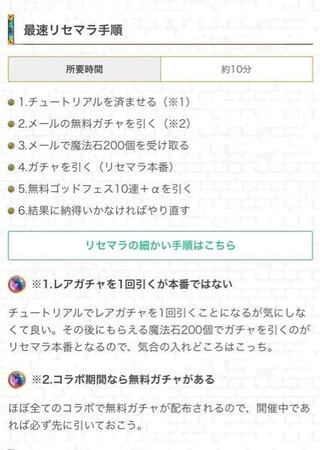 最速リセマラ手順

| 所要時間 | 約10分 |
|---|---|

1.チュートリアルを済ませる（※1）

2.メールの無料ガチャを引く（※2）

3.メールで魔法石200個を受け取る

4.ガチャを引く（リセマラ本番）

5.無料ゴッドフェス10連＋αを引く

6.結果に納得いかなければやり直す

リセマラの細かい手順はこちら

※1.レアガチャを1回引くが本番ではない

チュートリアルでレアガチャを1回引くことになるが気にしなくて良い。その後にもらえる魔法石200個でガチャを引くのがリセマラ本番となるので、気合の入れどころはこっち。

※2.コラボ期間なら無料ガチャがある

ほぼ全てのコラボで無料ガチャが配布されるので、開催中であれば必ず先に引いておこう。